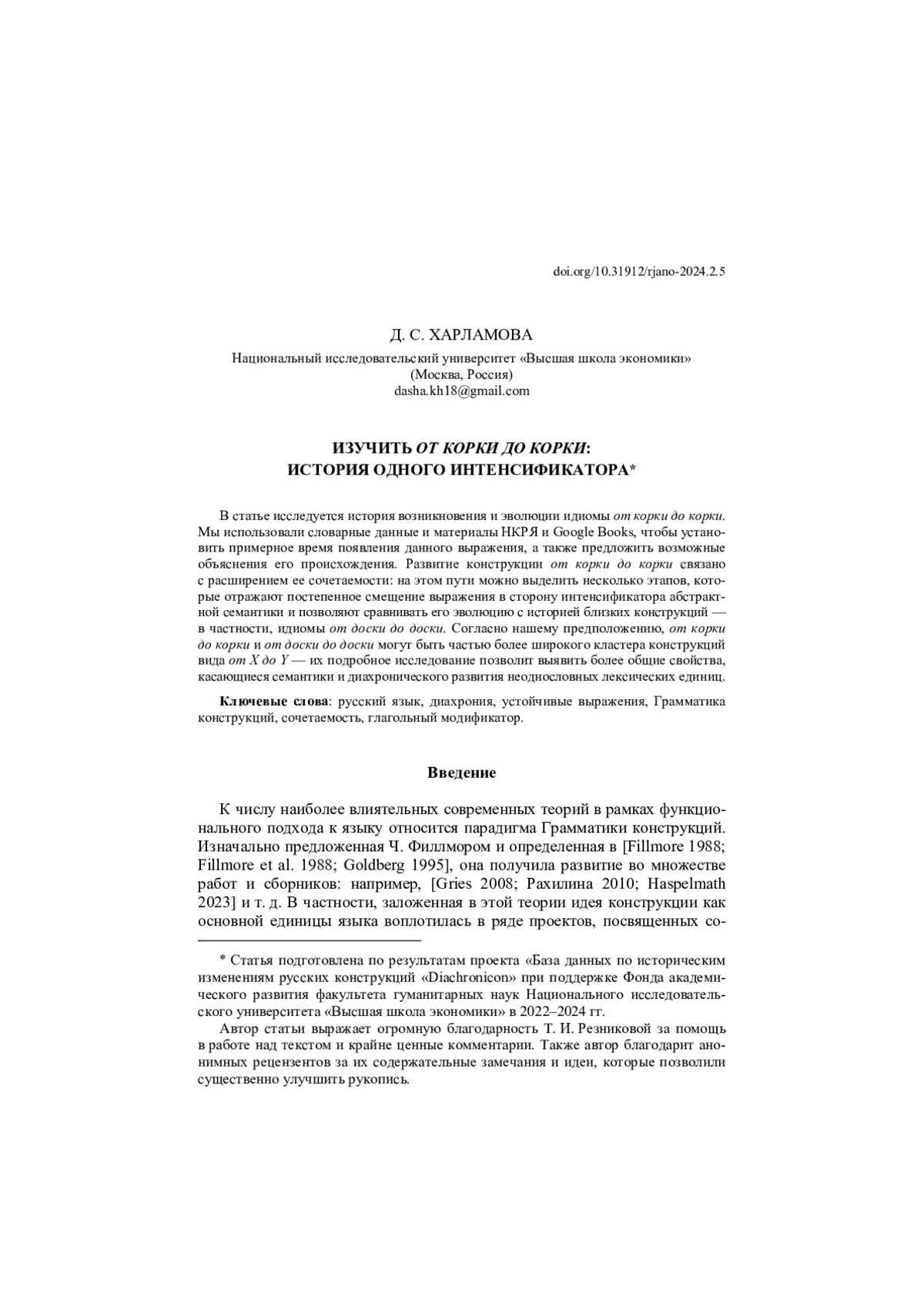 doi.org/10.31912/rjano-2024.2.5

Д. С. ХАРЛАМОВА

Национальный исследовательский университет «Высшая школа экономики» (Москва, Россия) dasha.kh18@gmail.com

ИЗУЧИТЬ ОТ КОРКИ ДО КОРКИ: ИСТОРИЯ ОДНОГО ИНТЕНСИФИКАТОРА*

В статье исследуется история возникновения и эволюции идиомы от корки до корки. Мы использовали словарные данные и материалы НКРЯ и Google Books, чтобы установить примерное время появления данного выражения, а также предложить возможные объяснения его происхождения. Развитие конструкции от корки до корки связано с расширением ее сочетаемости: на этом пути можно выделить несколько этапов, которые отражают постепенное смещение выражения в сторону интенсификатора абстрактной семантики и позволяют сравнивать его эволюцию с историей близких конструкций — в частности, идиомы от доски до доски. Согласно нашему предположению, от корки до корки и от доски до доски могут быть частью более широкого кластера конструкций вида от X до Y — их подробное исследование позволит выявить более общие свойства, касающиеся семантики и диахронического развития неоднословных лексических единиц.

Ключевые слова: русский язык, диахрония, устойчивые выражения, Грамматика конструкций, сочетаемость, глагольный модификатор.

Введение

К числу наиболее влиятельных современных теорий в рамках функционального подхода к языку относится парадигма Грамматики конструкций. Изначально предложенная Ч. Филлмором и определенная в [Fillmore 1988; Fillmore et al. 1988; Goldberg 1995], она получила развитие во множестве работ и сборников: например, [Gries 2008; Рахилина 2010; Haspelmath 2023] и т. д. В частности, заложенная в этой теории идея конструкции как основной единицы языка воплотилась в ряде проектов, посвященных со-

* Статья подготовлена по результатам проекта «База данных по историческим изменениям русских конструкций «Diachronicon» при поддержке Фонда академического развития факультета гуманитарных наук Национального исследовательского университета «Высшая школа экономики» в 2022–2024 гг.

Автор статьи выражает огромную благодарность Т. И. Резниковой за помощь в работе над текстом и крайне ценные комментарии. Также автор благодарит анонимных рецензентов за их содержательные замечания и идеи, которые позволили существенно улучшить рукопись.